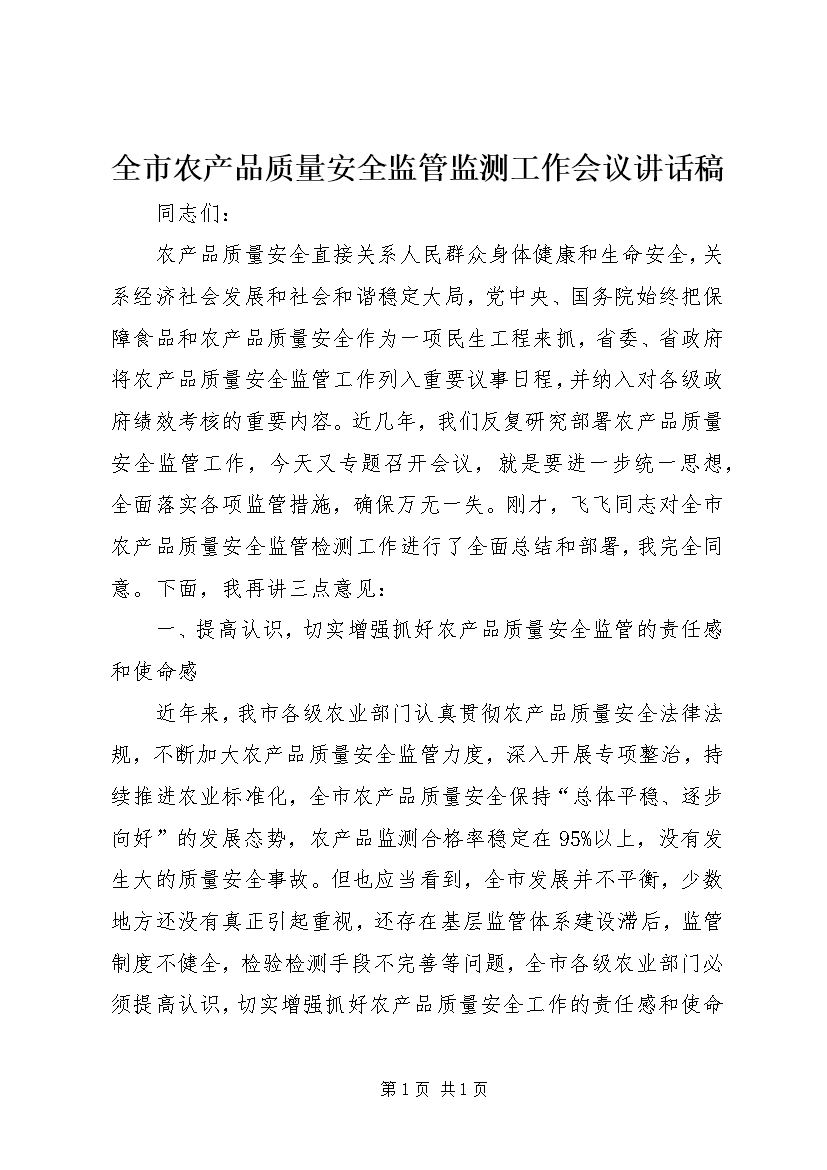 全市农产品质量安全监管监测工作会议讲话稿

同志们：

农产品质量安全直接关系人民群众身体健康和生命安全，关系经济社会发展和社会和谐稳定大局，党中央、国务院始终把保障食品和农产品质量安全作为一项民生工程来抓，省委、省政府将农产品质量安全监管工作列入重要议事日程，并纳入对各级政府绩效考核的重要内容。近几年，我们反复研究部署农产品质量安全监管工作，今天又专题召开会议，就是要进一步统一思想，全面落实各项监管措施，确保万无一失。刚才，飞飞同志对全市农产品质量安全监管检测工作进行了全面总结和部署，我完全同意。下面，我再讲三点意见：

一、提高认识，切实增强抓好农产品质量安全监管的责任感和使命感

近年来，我市各级农业部门认真贯彻农产品质量安全法律法规，不断加大农产品质量安全监管力度，深入开展专项整治，持续推进农业标准化，全市农产品质量安全保持“总体平稳、逐步向好”的发展态势，农产品监测合格率稳定在95%以上，没有发生大的质量安全事故。但也应当看到，全市发展并不平衡，少数地方还没有真正引起重视，还存在基层监管体系建设滞后，监管制度不健全，检验检测手段不完善等问题，全市各级农业部门必须提高认识，切实增强抓好农产品质量安全工作的责任感和使命

第1页 共1页